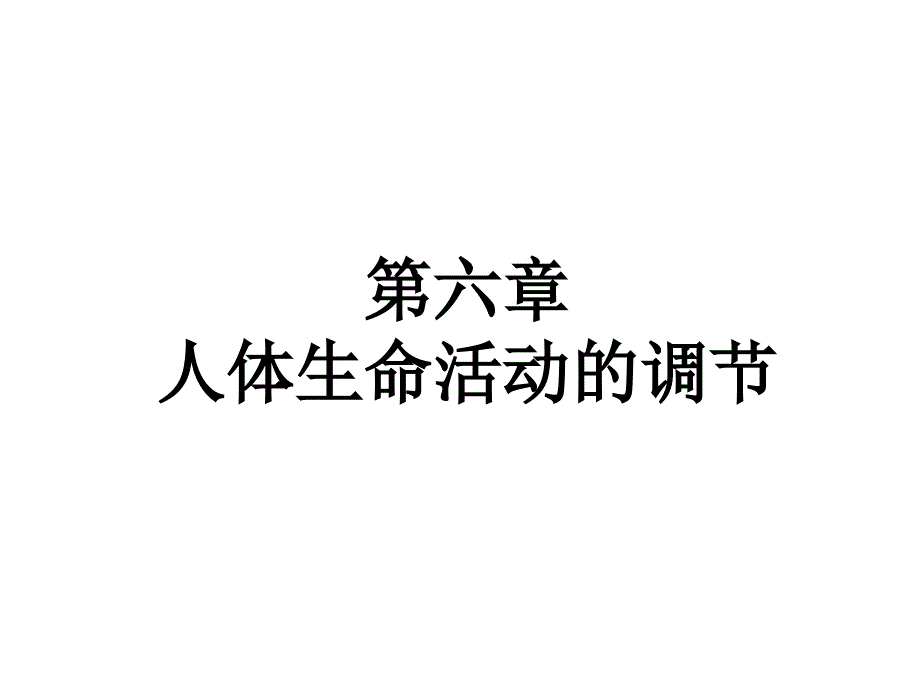 第六章
人体生命活动的调节